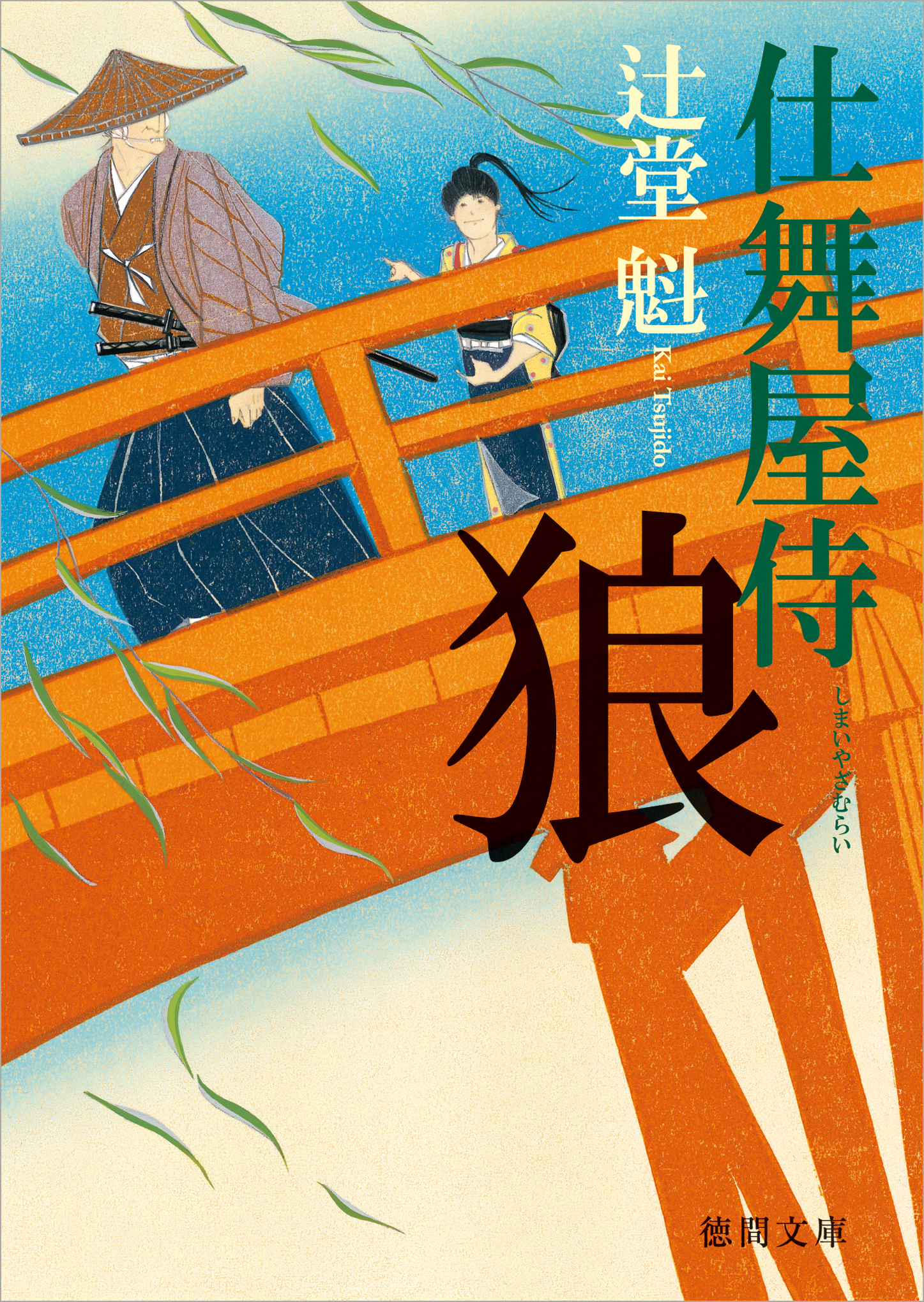 仕舞屋侍

しまいやざむらい

狼

辻堂魁

Kai Tsujido

徳間文庫